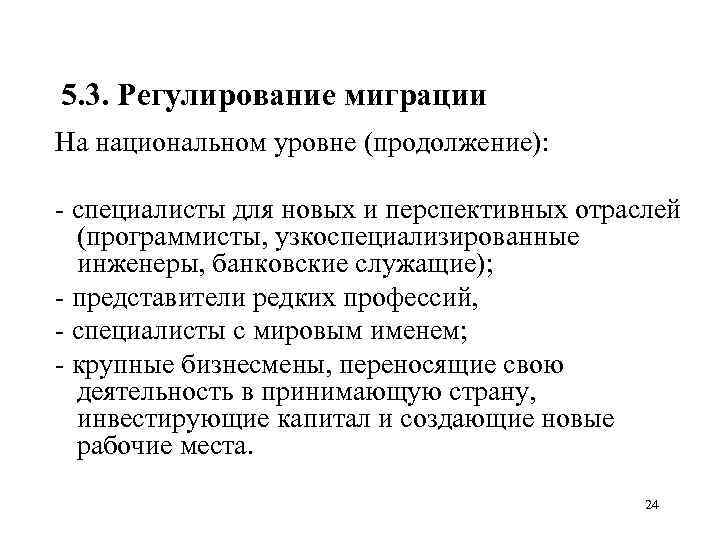 5.3. Регулирование миграции

На национальном уровне (продолжение):

- специалисты для новых и перспективных отраслей (программисты, узкоспециализированные инженеры, банковские служащие);
- представители редких профессий,
- специалисты с мировым именем;
- крупные бизнесмены, переносящие свою деятельность в принимающую страну, инвестирующие капитал и создающие новые рабочие места.

24